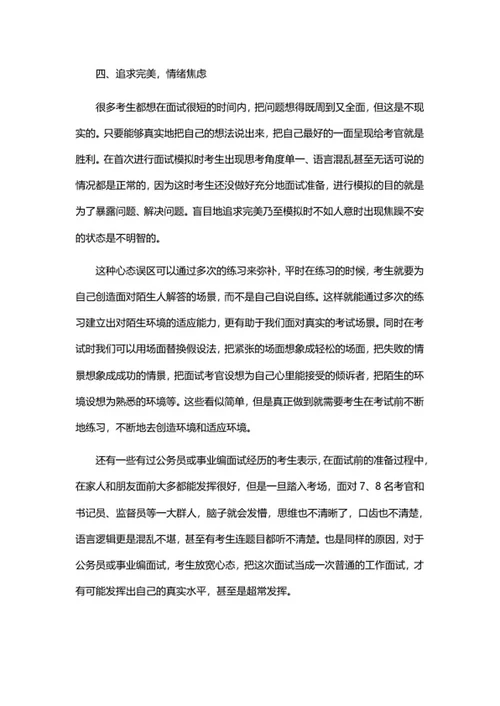 四、追求完美，情绪焦虑

很多考生都想在面试很短的时间内，把问题想得既周到又全面，但这是不现实的。只要能够真实地把自己的想法说出来，把自己最好的一面呈现给考官就是胜利。在首次进行面试模拟时考生出现思考角度单一、语言混乱甚至无话可说的情况都是正常的，因为这时考生还没做好充分地面试准备，进行模拟的目的就是为了暴露问题、解决问题。盲目地追求完美乃至模拟时不如人意时出现焦躁不安的状态是不明智的。

这种心态误区可以通过多次的练习来弥补，平时在练习的时候，考生就要为自己创造面对陌生人解答的场景，而不是自己自说自练。这样就能通过多次的练习建立出对陌生环境的适应能力，更有助于我们面对真实的考试场景。同时在考试时我们可以用场面替换假设法，把紧张的场面想象成轻松的场面，把失败的情景想象成成功的情景，把面试考官设想为自己心里能接受的倾诉者，把陌生的环境设想为熟悉的环境等。这些看似简单，但是真正做到就需要考生在考试前不断地练习，不断地去创造环境和适应环境。

还有一些有过公务员或事业编面试经历的考生表示，在面试前的准备过程中，在家人和朋友面前大多都能发挥很好，但是一旦踏入考场，面对 7、8 名考官和书记员、监督员等一大群人，脑子就会发懵，思维也不清晰了，口齿也不清楚，语言逻辑更是混乱不堪，甚至有考生连题目都听不清楚。也是同样的原因，对于公务员或事业编面试，考生放宽心态，把这次面试当成一次普通的工作面试，才有可能发挥出自己的真实水平，甚至是超常发挥。